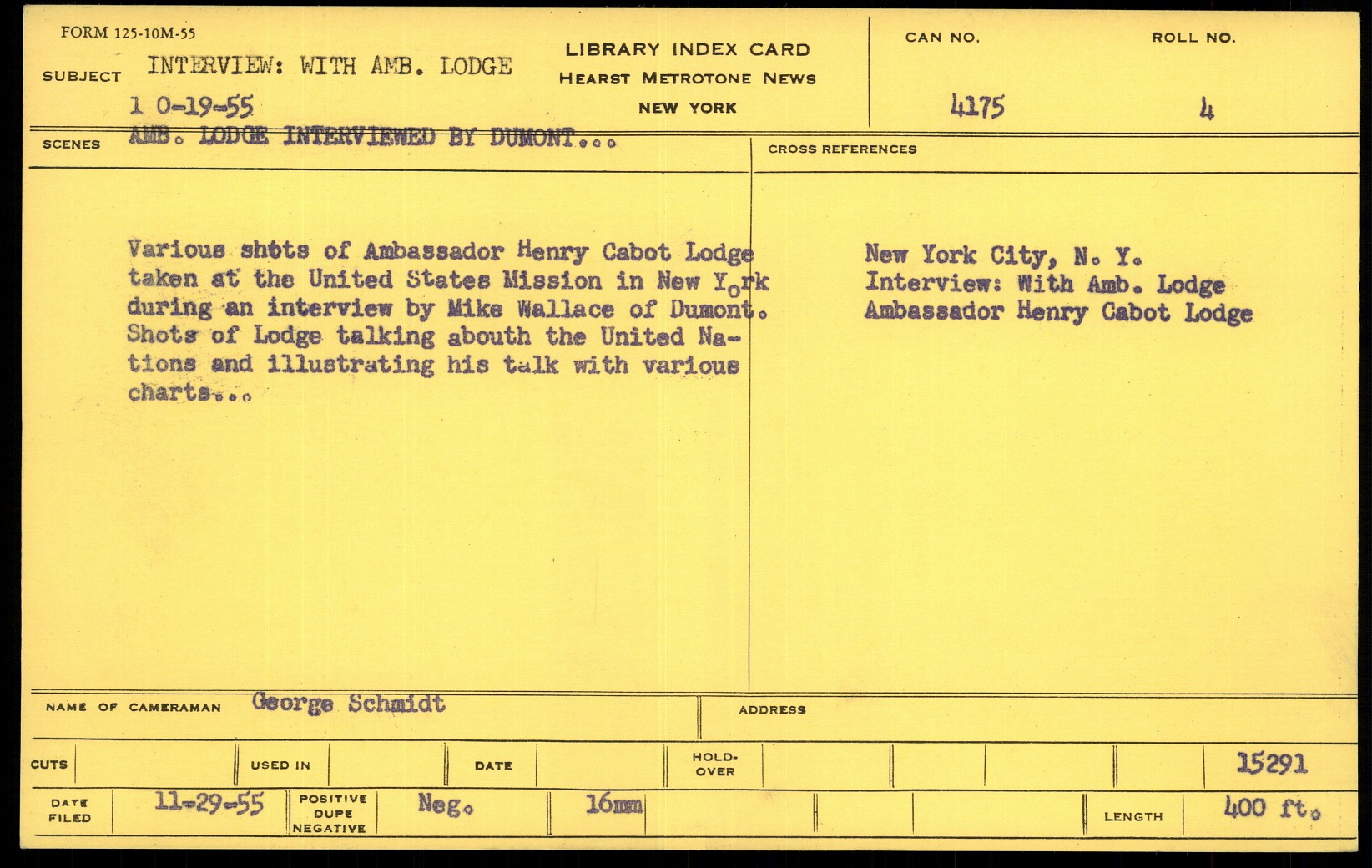 FORM 125-10M-55

SUBJECT INTERVIEW: WITH AMB. LODGE
1 0-19-55

LIBRARY INDEX CARD
HEARST METROTONE NEWS
NEW YORK

CAN NO. 4175

ROLL NO. 4

SCENES AMB. LODGE INTERVIEWED BY DUMONT...

Various shots of Ambassador Henry Cabot Lodge taken at the United States Mission in New York during an interview by Mike Wallace of Dumont. Shots of Lodge talking abouth the United Nations and illustrating his talk with various charts...

CROSS REFERENCES

New York City, N. Y.
Interview: With Amb. Lodge
Ambassador Henry Cabot Lodge

NAME OF CAMERAMAN George Schmidt

ADDRESS

CUTS

USED IN

DATE

HOLD-OVER

15291

DATE FILED 11-29-55

POSITIVE DUPE NEGATIVE Neg.

16mm

LENGTH 400 ft.